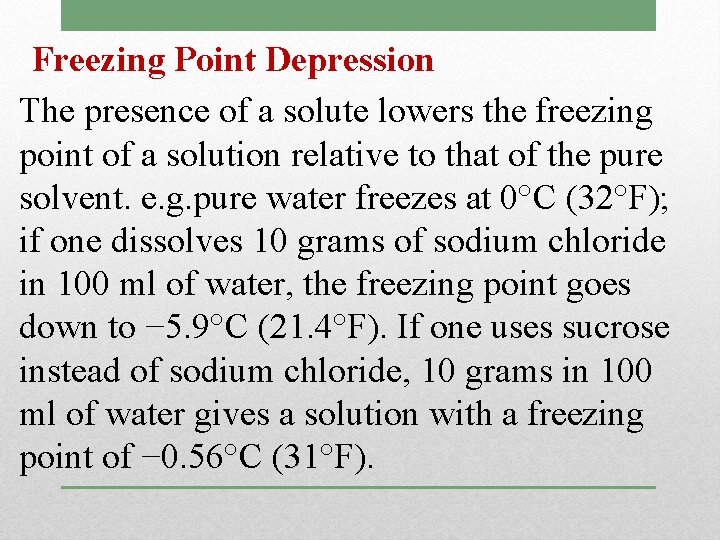 Freezing Point Depression

The presence of a solute lowers the freezing point of a solution relative to that of the pure solvent. e.g.pure water freezes at 0°C (32°F); if one dissolves 10 grams of sodium chloride in 100 ml of water, the freezing point goes down to −5.9°C (21.4°F). If one uses sucrose instead of sodium chloride, 10 grams in 100 ml of water gives a solution with a freezing point of −0.56°C (31°F).